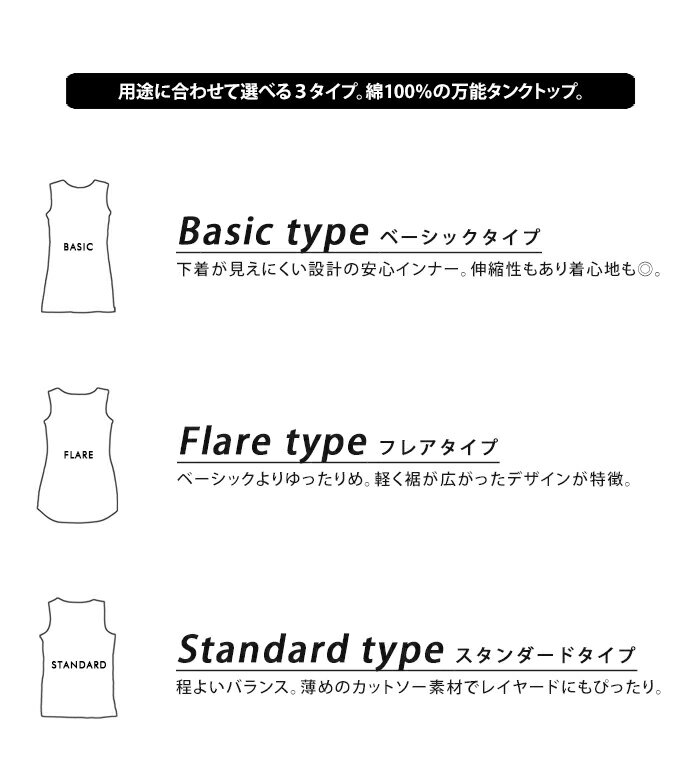 用途に合わせて選べる３タイプ。綿100%の万能タンクトップ。

BASIC

Basic type ベーシックタイプ

下着が見えにくい設計の安心インナー。伸縮性もあり着心地も◎。

FLARE

Flare type フレアタイプ

ベーシックよりゆったりめ。軽く裾が広がったデザインが特徴。

STANDARD

Standard type スタンダードタイプ

程よいバランス。薄めのカットソー素材でレイヤードにもぴったり。